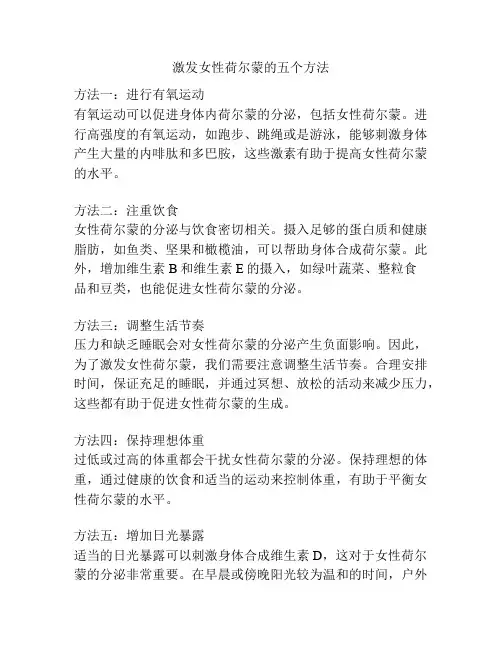 激发女性荷尔蒙的五个方法

方法一：进行有氧运动
有氧运动可以促进身体内荷尔蒙的分泌，包括女性荷尔蒙。进行高强度的有氧运动，如跑步、跳绳或是游泳，能够刺激身体产生大量的内啡肽和多巴胺，这些激素有助于提高女性荷尔蒙的水平。

方法二：注重饮食
女性荷尔蒙的分泌与饮食密切相关。摄入足够的蛋白质和健康脂肪，如鱼类、坚果和橄榄油，可以帮助身体合成荷尔蒙。此外，增加维生素 B 和维生素 E 的摄入，如绿叶蔬菜、整粒食品和豆类，也能促进女性荷尔蒙的分泌。

方法三：调整生活节奏
压力和缺乏睡眠会对女性荷尔蒙的分泌产生负面影响。因此，为了激发女性荷尔蒙，我们需要注意调整生活节奏。合理安排时间，保证充足的睡眠，并通过冥想、放松的活动来减少压力，这些都有助于促进女性荷尔蒙的生成。

方法四：保持理想体重
过低或过高的体重都会干扰女性荷尔蒙的分泌。保持理想的体重，通过健康的饮食和适当的运动来控制体重，有助于平衡女性荷尔蒙的水平。

方法五：增加日光暴露
适当的日光暴露可以刺激身体合成维生素 D，这对于女性荷尔蒙的分泌非常重要。在早晨或傍晚阳光较为温和的时间，户外